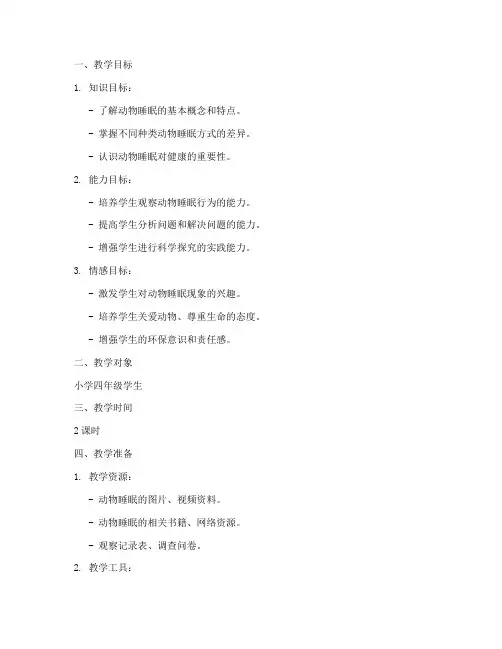 一、教学目标

1. 知识目标：

- 了解动物睡眠的基本概念和特点。

- 掌握不同种类动物睡眠方式的差异。

- 认识动物睡眠对健康的重要性。

2. 能力目标：

- 培养学生观察动物睡眠行为的能力。

- 提高学生分析问题和解决问题的能力。

- 增强学生进行科学探究的实践能力。

3. 情感目标：

- 激发学生对动物睡眠现象的兴趣。

- 培养学生关爱动物、尊重生命的态度。

- 增强学生的环保意识和责任感。

二、教学对象

小学四年级学生

三、教学时间

2 课时

四、教学准备

1. 教学资源：

- 动物睡眠的图片、视频资料。

- 动物睡眠的相关书籍、网络资源。

- 观察记录表、调查问卷。

2. 教学工具：